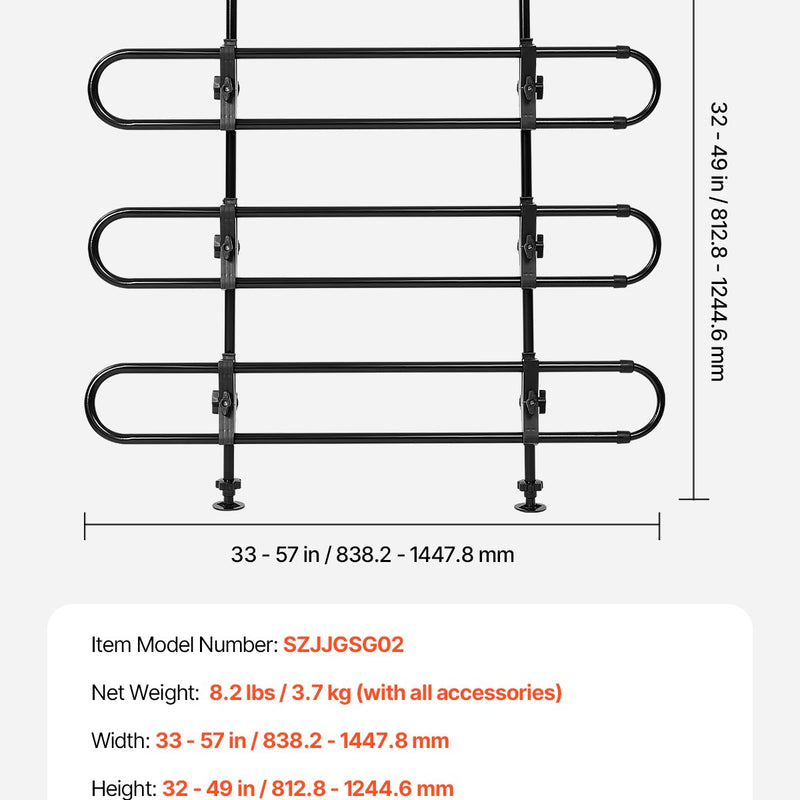 32 - 49 in / 812.8 - 1244.6 mm

33 - 57 in / 838.2 - 1447.8 mm

Item Model Number: SZJJGSG02

Net Weight: 8.2 lbs / 3.7 kg (with all accessories)

Width: 33 - 57 in / 838.2 - 1447.8 mm

Height: 32 - 49 in / 812.8 - 1244.6 mm